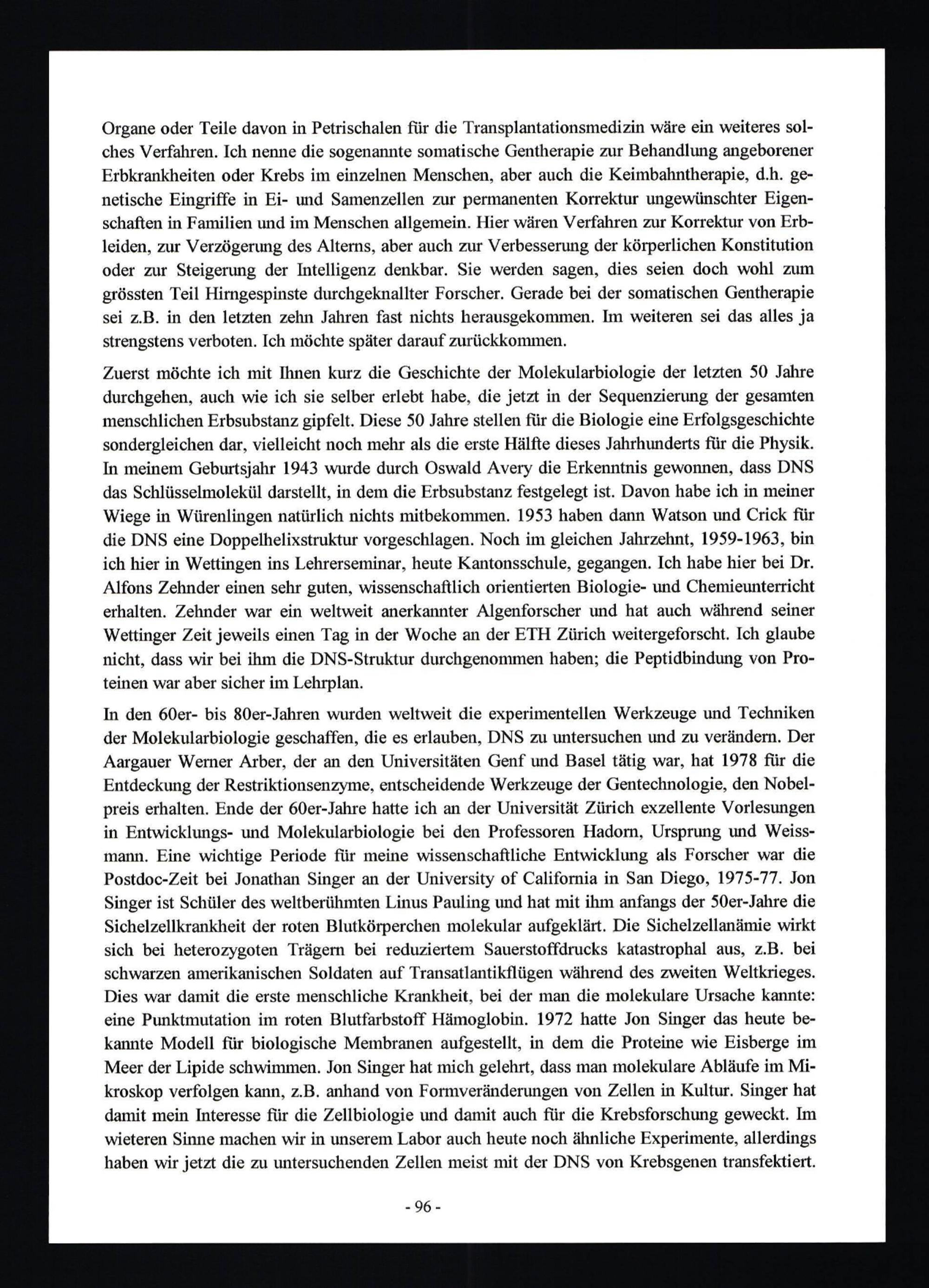 Organe oder Teile davon in Petrischalen für die Transplantationsmedizin wäre ein weiteres solches Verfahren. Ich nenne die sogenannte somatische Gentherapie zur Behandlung angeborener Erbkrankheiten oder Krebs im einzelnen Menschen, aber auch die Keimbahntherapie, d.h. genetische Eingriffe in Ei- und Samenzellen zur permanenten Korrektur ungewünschter Eigenschaften in Familien und im Menschen allgemein. Hier wären Verfahren zur Korrektur von Erbleiden, zur Verzögerung des Alterns, aber auch zur Verbesserung der körperlichen Konstitution oder zur Steigerung der Intelligenz denkbar. Sie werden sagen, dies seien doch wohl zum grössten Teil Hirngespinste durchgeknallter Forscher. Gerade bei der somatischen Gentherapie sei z.B. in den letzten zehn Jahren fast nichts herausgekommen. Im weiteren sei das alles ja strengstens verboten. Ich möchte später darauf zurückkommen.

Zuerst möchte ich mit Ihnen kurz die Geschichte der Molekularbiologie der letzten 50 Jahre durchgehen, auch wie ich sie selber erlebt habe, die jetzt in der Sequenzierung der gesamten menschlichen Erbsubstanz gipfelt. Diese 50 Jahre stellen für die Biologie eine Erfolgsgeschichte sondergleichen dar, vielleicht noch mehr als die erste Hälfte dieses Jahrhunderts für die Physik. In meinem Geburtsjahr 1943 wurde durch Oswald Avery die Erkenntnis gewonnen, dass DNS das Schlüsselmolekül darstellt, in dem die Erbsubstanz festgelegt ist. Davon habe ich in meiner Wiege in Würenlingen natürlich nichts mitbekommen. 1953 haben dann Watson und Crick für die DNS eine Doppelhelixstruktur vorgeschlagen. Noch im gleichen Jahrzehnt, 1959-1963, bin ich hier in Wettingen ins Lehrerseminar, heute Kantonsschule, gegangen. Ich habe hier bei Dr. Alfons Zehnder einen sehr guten, wissenschaftlich orientierten Biologie- und Chemieunterricht erhalten. Zehnder war ein weltweit anerkannter Algenforscher und hat auch während seiner Wettinger Zeit jeweils einen Tag in der Woche an der ETH Zürich weitergeforscht. Ich glaube nicht, dass wir bei ihm die DNS-Struktur durchgenommen haben; die Peptidbindung von Proteinen war aber sicher im Lehrplan.

In den 60er- bis 80er-Jahren wurden weltweit die experimentellen Werkzeuge und Techniken der Molekularbiologie geschaffen, die es erlauben, DNS zu untersuchen und zu verändern. Der Aargauer Werner Arber, der an den Universitäten Genf und Basel tätig war, hat 1978 für die Entdeckung der Restriktionsenzyme, entscheidende Werkzeuge der Gentechnologie, den Nobelpreis erhalten. Ende der 60er-Jahre hatte ich an der Universität Zürich exzellente Vorlesungen in Entwicklungs- und Molekularbiologie bei den Professoren Hadorn, Ursprung und Weissmann. Eine wichtige Periode für meine wissenschaftliche Entwicklung als Forscher war die Postdoc-Zeit bei Jonathan Singer an der University of California in San Diego, 1975-77. Jon Singer ist Schüler des weltberühmten Linus Pauling und hat mit ihm anfangs der 50er-Jahre die Sichelzellkrankheit der roten Blutkörperchen molekular aufgeklärt. Die Sichelzellanämie wirkt sich bei heterozygoten Trägern bei reduziertem Sauerstoffdrucks katastrophal aus, z.B. bei schwarzen amerikanischen Soldaten auf Transatlantikflügen während des zweiten Weltkrieges. Dies war damit die erste menschliche Krankheit, bei der man die molekulare Ursache kannte: eine Punktmutation im roten Blutfarbstoff Hämoglobin. 1972 hatte Jon Singer das heute bekannte Modell für biologische Membranen aufgestellt, in dem die Proteine wie Eisberge im Meer der Lipide schwimmen. Jon Singer hat mich gelehrt, dass man molekulare Abläufe im Mikroskop verfolgen kann, z.B. anhand von Formveränderungen von Zellen in Kultur. Singer hat damit mein Interesse für die Zellbiologie und damit auch für die Krebsforschung geweckt. Im wieteren Sinne machen wir in unserem Labor auch heute noch ähnliche Experimente, allerdings haben wir jetzt die zu untersuchenden Zellen meist mit der DNS von Krebsgenen transfektiert.

- 96 -